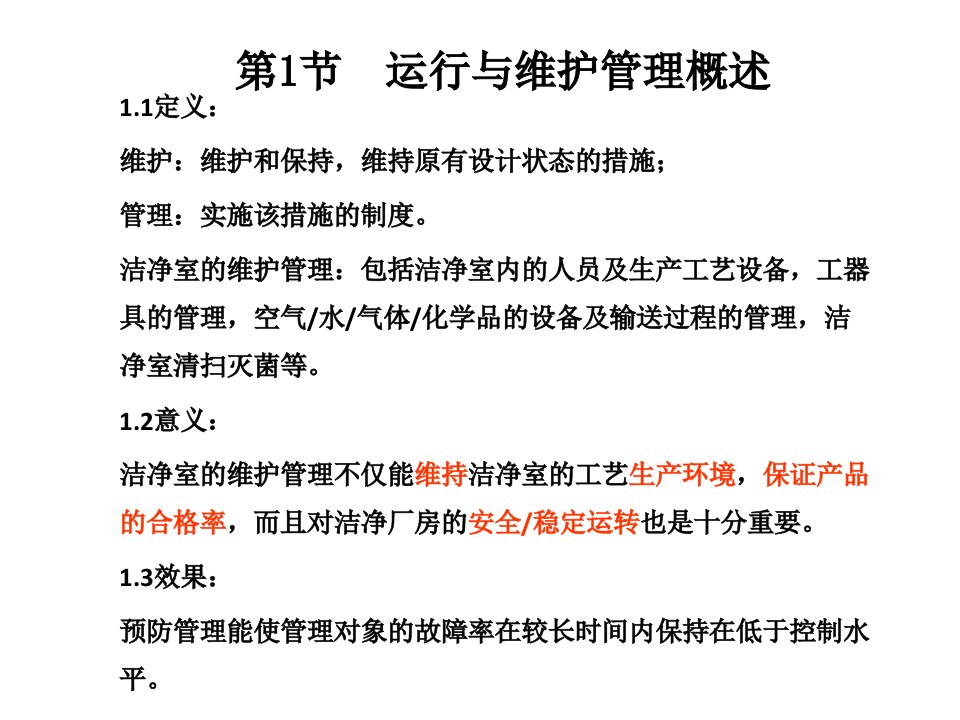 第1节　运行与维护管理概述

1.1定义：

维护：维护和保持，维持原有设计状态的措施；

管理：实施该措施的制度。

洁净室的维护管理：包括洁净室内的人员及生产工艺设备，工器具的管理，空气/水/气体/化学品的设备及输送过程的管理，洁净室清扫灭菌等。

1.2意义：

洁净室的维护管理不仅能维持洁净室的工艺生产环境，保证产品的合格率，而且对洁净厂房的安全/稳定运转也是十分重要。

1.3效果：

预防管理能使管理对象的故障率在较长时间内保持在低于控制水平。